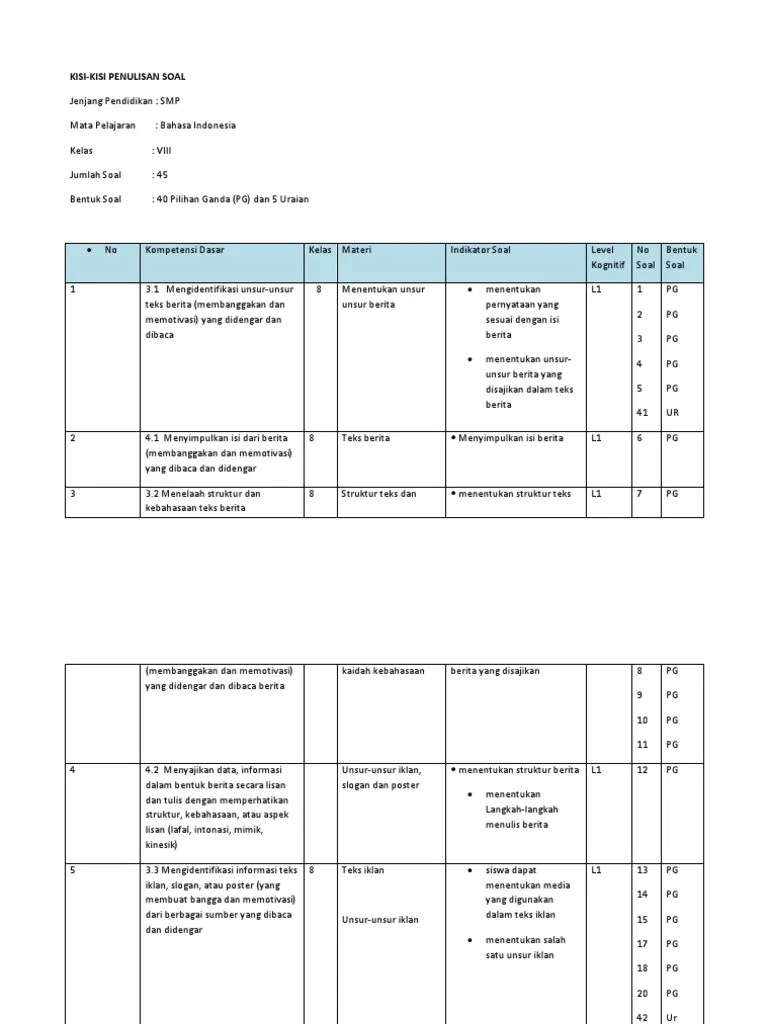 KISI-KISI PENULISAN SOAL

Jenjang Pendidikan : SMP

Mata Pelajaran : Bahasa Indonesia

Kelas : VIII

Jumlah Soal : 45

Bentuk Soal : 40 Pilihan Ganda (PG) dan 5 Uraian

| • No | Kompetensi Dasar | Kelas | Materi | Indikator Soal | Level Kognitif | No Soal | Bentuk Soal |
|---|---|---|---|---|---|---|---|
| 1 | 3.1 Mengidentifikasi unsur-unsur teks berita (membanggakan dan memotivasi) yang didengar dan dibaca | 8 | Menentukan unsur unsur berita | • menentukan pernyataan yang sesuai dengan isi berita • menentukan unsur-unsur berita yang disajikan dalam teks berita | L1 | 1 2 3 4 5 41 | PG PG PG PG PG UR |
| 2 | 4.1 Menyimpulkan isi dari berita (membanggakan dan memotivasi) yang dibaca dan didengar | 8 | Teks berita | • Menyimpulkan isi berita | L1 | 6 | PG |
| 3 | 3.2 Menelaah struktur dan kebahasaan teks berita | 8 | Struktur teks dan | • menentukan struktur teks | L1 | 7 | PG |

| | | | | | | | |
|---|---|---|---|---|---|---|---|
| | (membanggakan dan memotivasi) yang didengar dan dibaca berita | | kaidah kebahasaan | berita yang disajikan | | 8 9 10 11 | PG PG PG PG |
| 4 | 4.2 Menyajikan data, informasi dalam bentuk berita secara lisan dan tulis dengan memperhatikan struktur, kebahasaan, atau aspek lisan (lafal, intonasi, mimik, kinesik) | | Unsur-unsur iklan, slogan dan poster | • menentukan struktur berita • menentukan Langkah-langkah menulis berita | L1 | 12 | PG |
| 5 | 3.3 Mengidentifikasi informasi teks iklan, slogan, atau poster (yang membuat bangga dan memotivasi) dari berbagai sumber yang dibaca dan didengar | 8 | Teks iklan Unsur-unsur iklan | • siswa dapat menentukan media yang digunakan dalam teks iklan • menentukan salah satu unsur iklan | L1 | 13 14 15 17 18 20 42 | PG PG PG PG PG PG Ur |